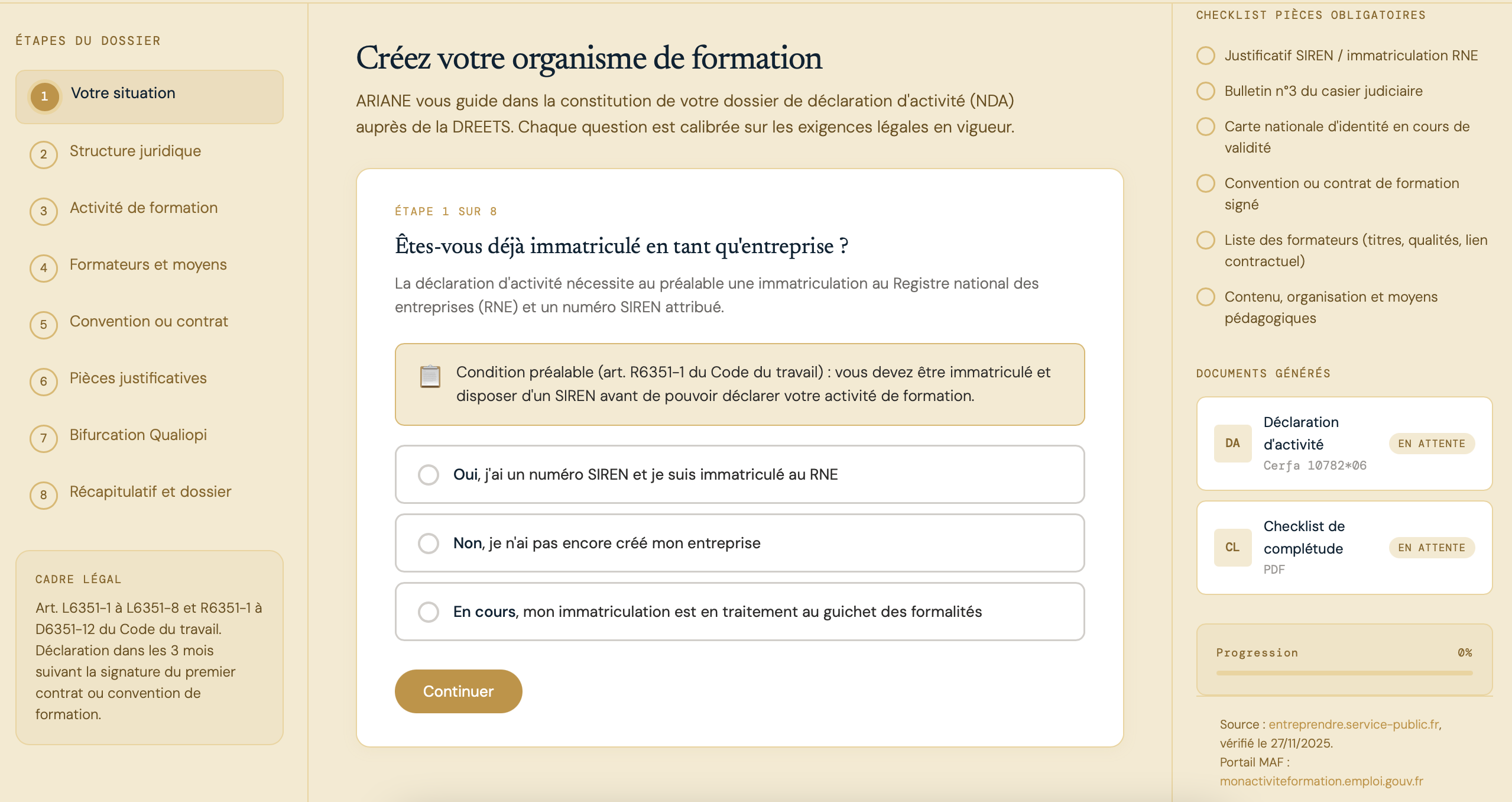 ÉTAPES DU DOSSIER

1 Votre situation

2 Structure juridique

3 Activité de formation

4 Formateurs et moyens

5 Convention ou contrat

6 Pièces justificatives

7 Bifurcation Qualiopi

8 Récapitulatif et dossier

CADRE LÉGAL

Art. L6351-1 à L6351-8 et R6351-1 à D6351-12 du Code du travail. Déclaration dans les 3 mois suivant la signature du premier contrat ou convention de formation.

Créez votre organisme de formation

ARIANE vous guide dans la constitution de votre dossier de déclaration d'activité (NDA) auprès de la DREETS. Chaque question est calibrée sur les exigences légales en vigueur.

ÉTAPE 1 SUR 8

Êtes-vous déjà immatriculé en tant qu'entreprise ?

La déclaration d'activité nécessite au préalable une immatriculation au Registre national des entreprises (RNE) et un numéro SIREN attribué.

Condition préalable (art. R6351-1 du Code du travail) : vous devez être immatriculé et disposer d'un SIREN avant de pouvoir déclarer votre activité de formation.

Oui, j'ai un numéro SIREN et je suis immatriculé au RNE

Non, je n'ai pas encore créé mon entreprise

En cours, mon immatriculation est en traitement au guichet des formalités

Continuer

CHECKLIST PIÈCES OBLIGATOIRES

Justificatif SIREN / immatriculation RNE

Bulletin n°3 du casier judiciaire

Carte nationale d'identité en cours de validité

Convention ou contrat de formation signé

Liste des formateurs (titres, qualités, lien contractuel)

Contenu, organisation et moyens pédagogiques

DOCUMENTS GÉNÉRÉS

DA Déclaration d'activité Cerfa 10782*06 EN ATTENTE

CL Checklist de complétude PDF EN ATTENTE

Progression 0%

Source : entreprendre.service-public.fr, vérifié le 27/11/2025.
Portail MAF : monactiviteformation.emploi.gouv.fr